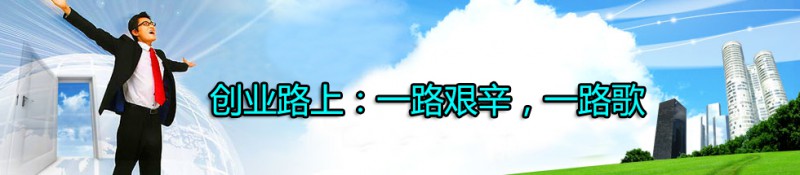 创业路上：一路艰辛，一路歌